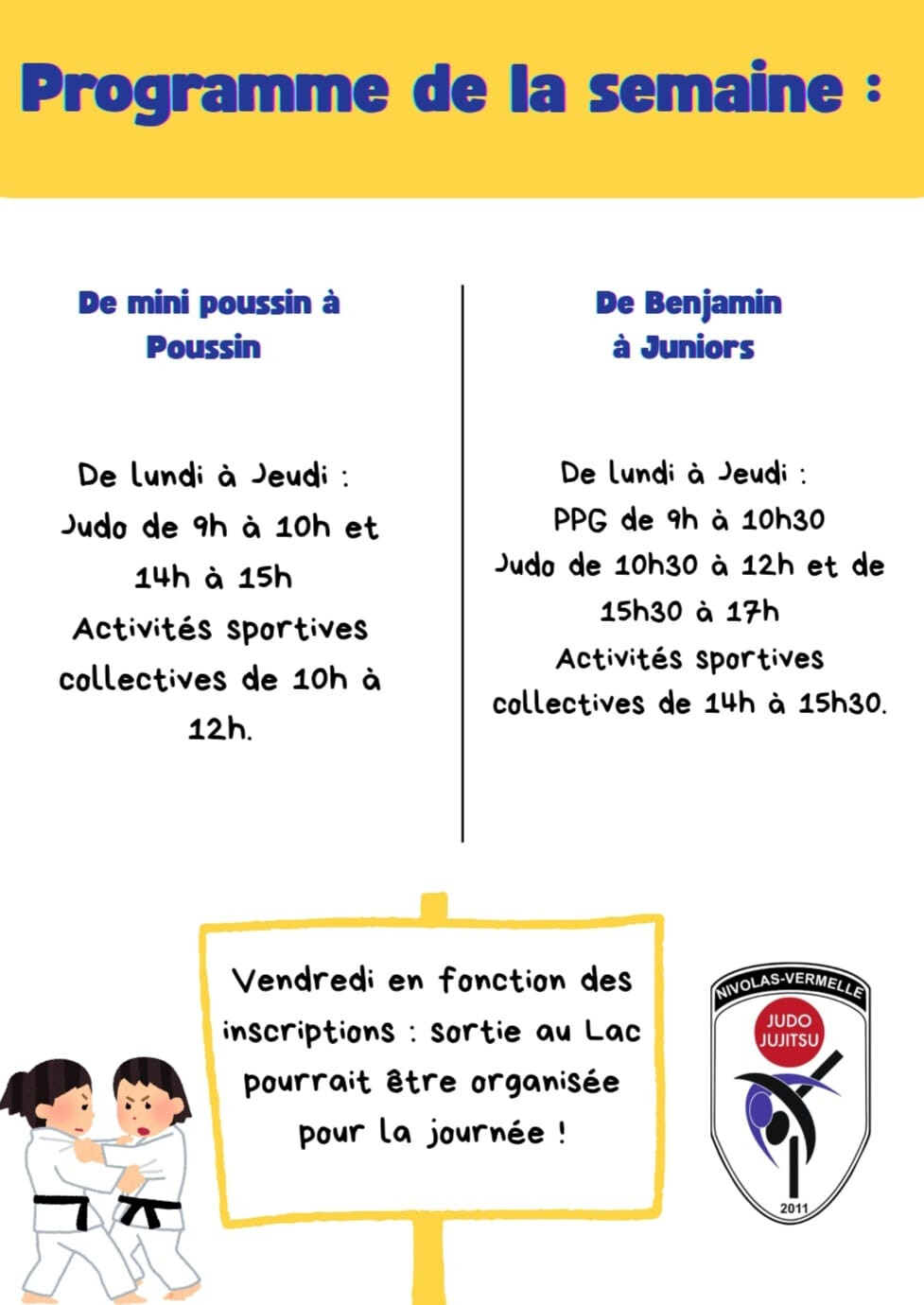 Programme de la semaine :

De mini poussin à Poussin

De lundi à Jeudi :
Judo de 9h à 10h et 14h à 15h
Activités sportives collectives de 10h à 12h.

De Benjamin à Juniors

De lundi à Jeudi :
PPG de 9h à 10h30
Judo de 10h30 à 12h et de 15h30 à 17h
Activités sportives collectives de 14h à 15h30.

Vendredi en fonction des inscriptions : sortie au Lac pourrait être organisée pour la journée !

NIVOLAS-VERMELLE
JUDO JUJITSU
2011